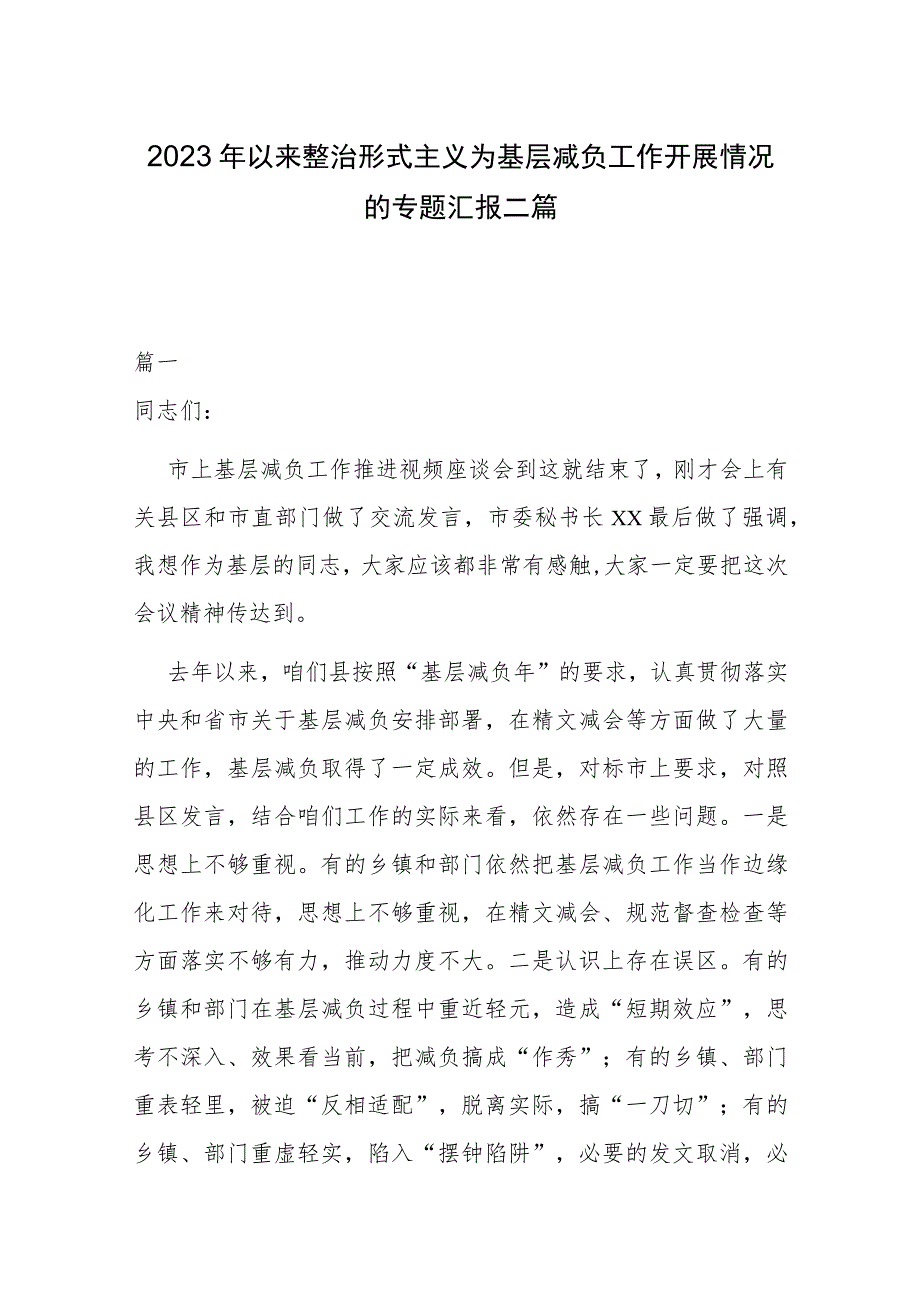 2023年以来整治形式主义为基层减负工作开展情况的专题汇报二篇

篇一

同志们：

市上基层减负工作推进视频座谈会到这就结束了，刚才会上有关县区和市直部门做了交流发言，市委秘书长XX最后做了强调，我想作为基层的同志，大家应该都非常有感触,大家一定要把这次会议精神传达到。

去年以来，咱们县按照“基层减负年”的要求，认真贯彻落实中央和省市关于基层减负安排部署，在精文减会等方面做了大量的工作，基层减负取得了一定成效。但是，对标市上要求，对照县区发言，结合咱们工作的实际来看，依然存在一些问题。一是思想上不够重视。有的乡镇和部门依然把基层减负工作当作边缘化工作来对待，思想上不够重视，在精文减会、规范督查检查等方面落实不够有力，推动力度不大。二是认识上存在误区。有的乡镇和部门在基层减负过程中重近轻元，造成“短期效应”，思考不深入、效果看当前，把减负搞成“作秀”；有的乡镇、部门重表轻里，被迫“反相适配”，脱离实际，搞“一刀切”；有的乡镇、部门重虚轻实，陷入“摆钟陷阱”，必要的发文取消，必